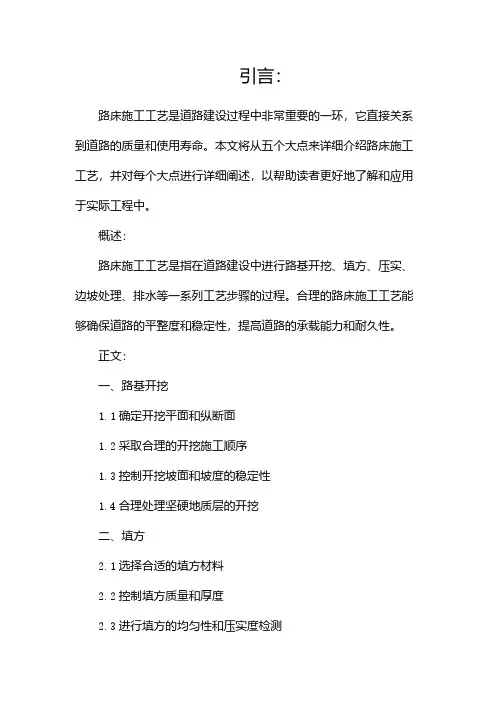 引言：

路床施工工艺是道路建设过程中非常重要的一环，它直接关系到道路的质量和使用寿命。本文将从五个大点来详细介绍路床施工工艺，并对每个大点进行详细阐述，以帮助读者更好地了解和应用于实际工程中。

概述：

路床施工工艺是指在道路建设中进行路基开挖、填方、压实、边坡处理、排水等一系列工艺步骤的过程。合理的路床施工工艺能够确保道路的平整度和稳定性，提高道路的承载能力和耐久性。

正文：

一、路基开挖

1.1 确定开挖平面和纵断面

1.2 采取合理的开挖施工顺序

1.3 控制开挖坡面和坡度的稳定性

1.4 合理处理坚硬地质层的开挖

二、填方

2.1 选择合适的填方材料

2.2 控制填方质量和厚度

2.3 进行填方的均匀性和压实度检测